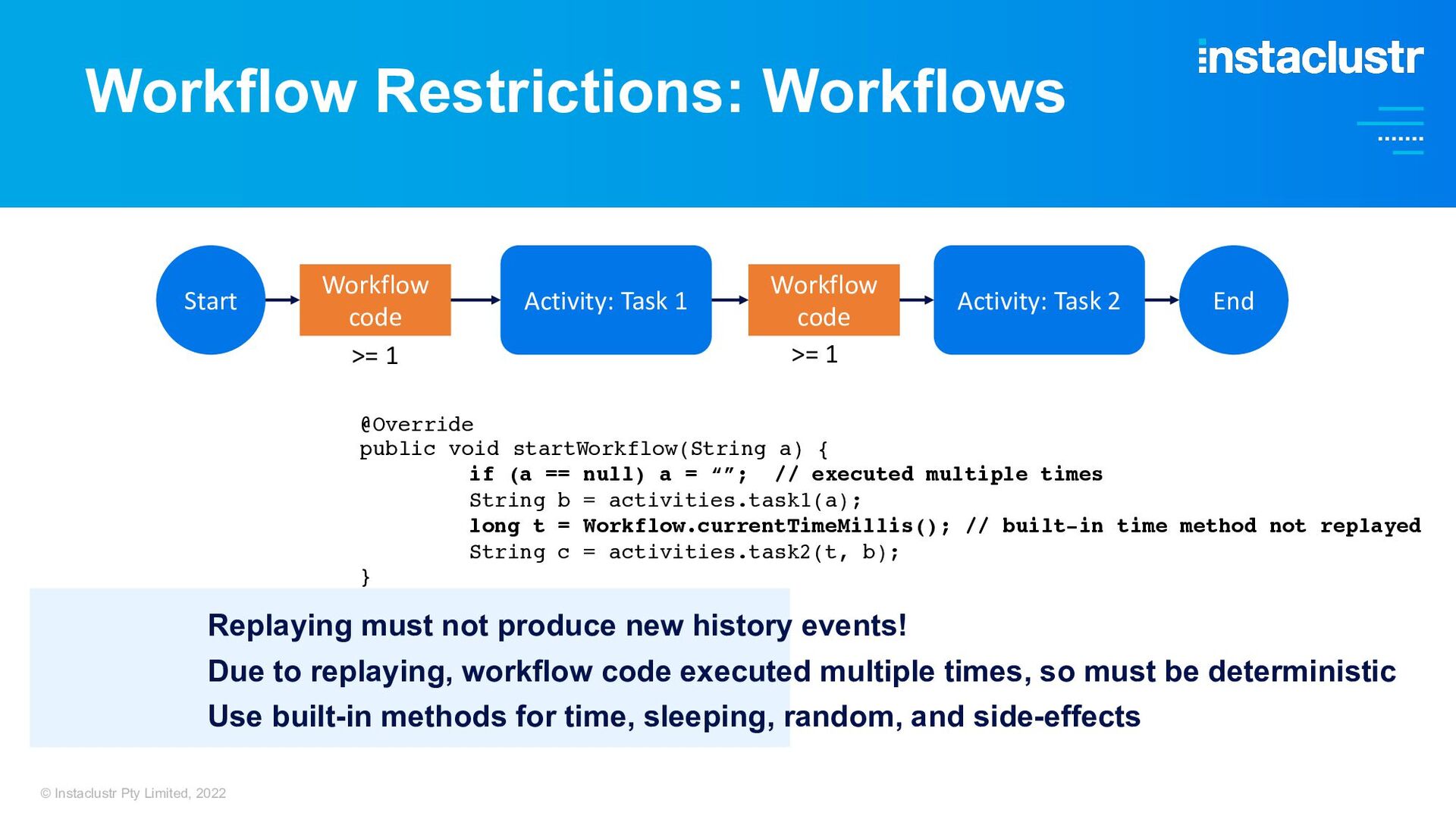 Workflow Restrictions: Workflows

instaclustr

Start

Workflow code

>= 1

Activity: Task 1

Workflow code

>= 1

Activity: Task 2

End

@Override
public void startWorkflow(String a) {
if (a == null) a = “”; // executed multiple times
String b = activities.task1(a);
long t = Workflow.currentTimeMillis(); // built-in time method not replayed
String c = activities.task2(t, b);
}

Replaying must not produce new history events!

Due to replaying, workflow code executed multiple times, so must be deterministic

Use built-in methods for time, sleeping, random, and side-effects

© Instaclustr Pty Limited, 2022